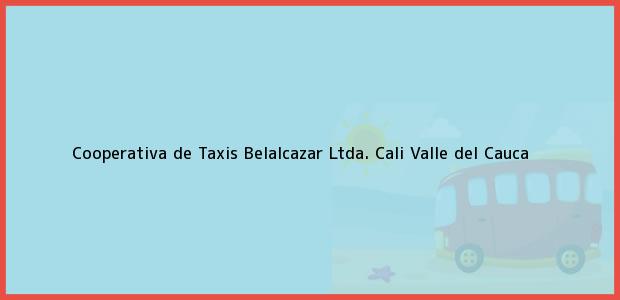 Cooperativa de Taxis Belalcazar Ltda. Cali Valle del Cauca